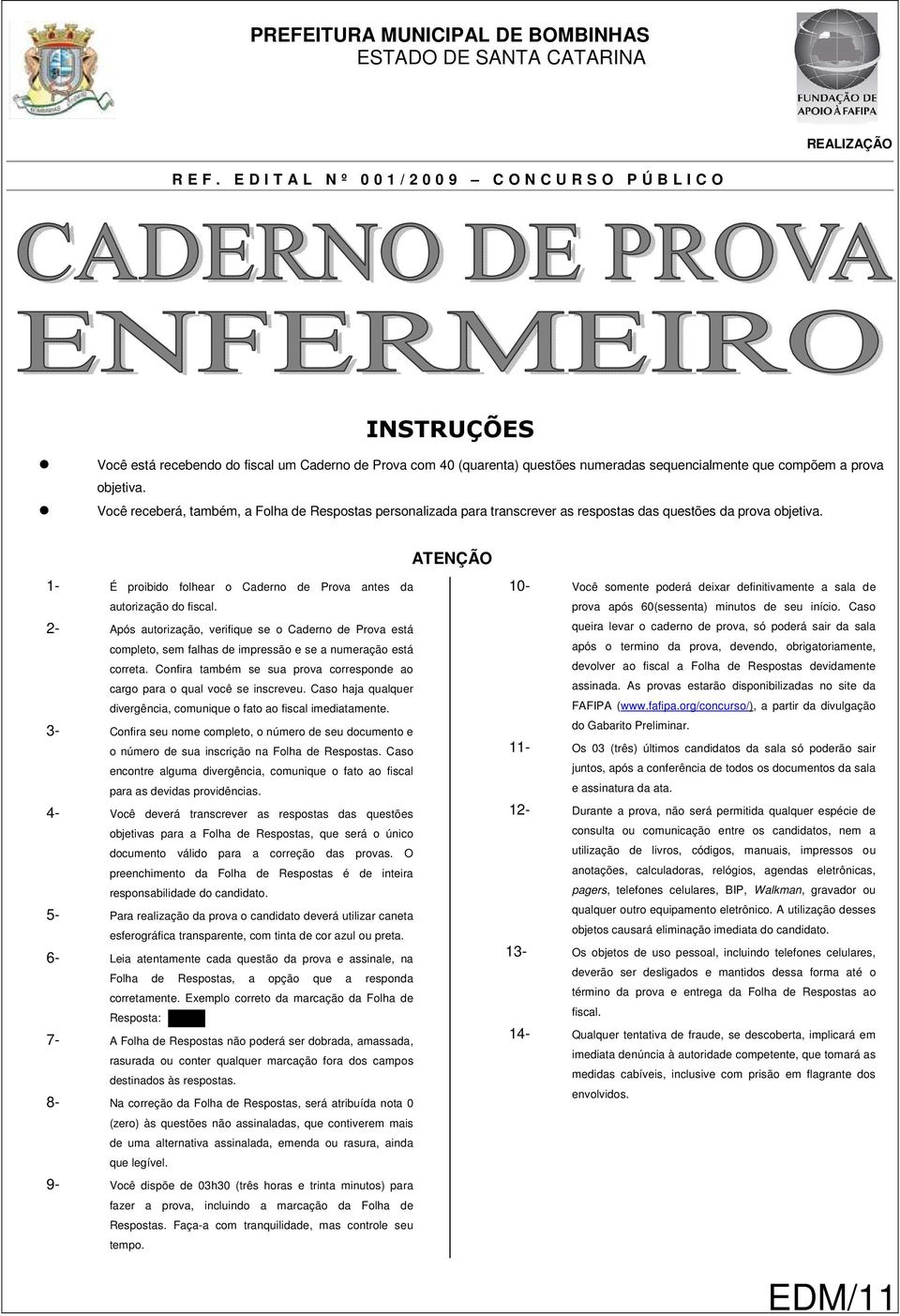 PREFEITURA MUNICIPAL DE BOMBINHAS
ESTADO DE SANTA CATARINA

FUNDAÇÃO DE APOIO À FAFIPA

REALIZAÇÃO

REF. EDITAL Nº 001/2009 – CONCURSO PÚBLICO

CADERNO DE PROVA
ENFERMEIRO

INSTRUÇÕES

Você está recebendo do fiscal um Caderno de Prova com 40 (quarenta) questões numeradas sequencialmente que compõem a prova objetiva.

Você receberá, também, a Folha de Respostas personalizada para transcrever as respostas das questões da prova objetiva.

ATENÇÃO

1- É proibido folhear o Caderno de Prova antes da autorização do fiscal.

2- Após autorização, verifique se o Caderno de Prova está completo, sem falhas de impressão e se a numeração está correta. Confira também se sua prova corresponde ao cargo para o qual você se inscreveu. Caso haja qualquer divergência, comunique o fato ao fiscal imediatamente.

3- Confira seu nome completo, o número de seu documento e o número de sua inscrição na Folha de Respostas. Caso encontre alguma divergência, comunique o fato ao fiscal para as devidas providências.

4- Você deverá transcrever as respostas das questões objetivas para a Folha de Respostas, que será o único documento válido para a correção das provas. O preenchimento da Folha de Respostas é de inteira responsabilidade do candidato.

5- Para realização da prova o candidato deverá utilizar caneta esferográfica transparente, com tinta de cor azul ou preta.

6- Leia atentamente cada questão da prova e assinale, na Folha de Respostas, a opção que a responda corretamente. Exemplo correto da marcação da Folha de Resposta:

7- A Folha de Respostas não poderá ser dobrada, amassada, rasurada ou conter qualquer marcação fora dos campos destinados às respostas.

8- Na correção da Folha de Respostas, será atribuída nota 0 (zero) às questões não assinaladas, que contiverem mais de uma alternativa assinalada, emenda ou rasura, ainda que legível.

9- Você dispõe de 03h30 (três horas e trinta minutos) para fazer a prova, incluindo a marcação da Folha de Respostas. Faça-a com tranquilidade, mas controle seu tempo.

10- Você somente poderá deixar definitivamente a sala de prova após 60(sessenta) minutos de seu início. Caso queira levar o caderno de prova, só poderá sair da sala após o termino da prova, devendo, obrigatoriamente, devolver ao fiscal a Folha de Respostas devidamente assinada. As provas estarão disponibilizadas no site da FAFIPA (www.fafipa.org/concurso/), a partir da divulgação do Gabarito Preliminar.

11- Os 03 (três) últimos candidatos da sala só poderão sair juntos, após a conferência de todos os documentos da sala e assinatura da ata.

12- Durante a prova, não será permitida qualquer espécie de consulta ou comunicação entre os candidatos, nem a utilização de livros, códigos, manuais, impressos ou anotações, calculadoras, relógios, agendas eletrônicas, pagers, telefones celulares, BIP, Walkman, gravador ou qualquer outro equipamento eletrônico. A utilização desses objetos causará eliminação imediata do candidato.

13- Os objetos de uso pessoal, incluindo telefones celulares, deverão ser desligados e mantidos dessa forma até o término da prova e entrega da Folha de Respostas ao fiscal.

14- Qualquer tentativa de fraude, se descoberta, implicará em imediata denúncia à autoridade competente, que tomará as medidas cabíveis, inclusive com prisão em flagrante dos envolvidos.

EDM/11